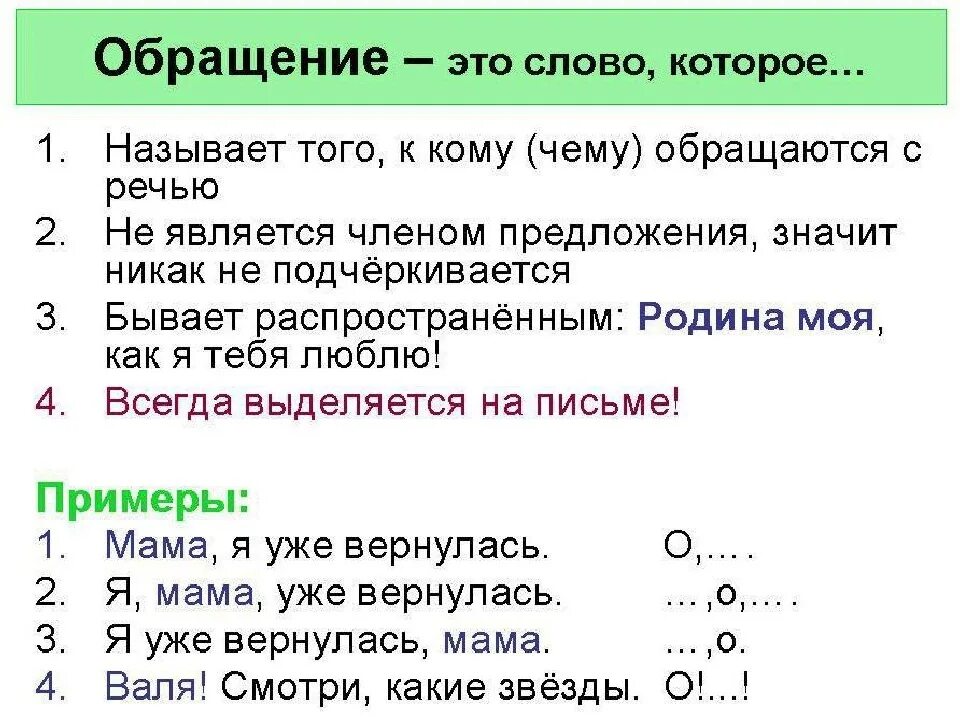 Обращение – это слово, которое…

1. Называет того, к кому (чему) обращаются с речью
2. Не является членом предложения, значит никак не подчёркивается
3. Бывает распространённым: Родина моя, как я тебя люблю!
4. Всегда выделяется на письме!

Примеры:
1. Мама, я уже вернулась. О,… .
2. Я, мама, уже вернулась. …,о,… .
3. Я уже вернулась, мама. …,о.
4. Валя! Смотри, какие звёзды. О!...!